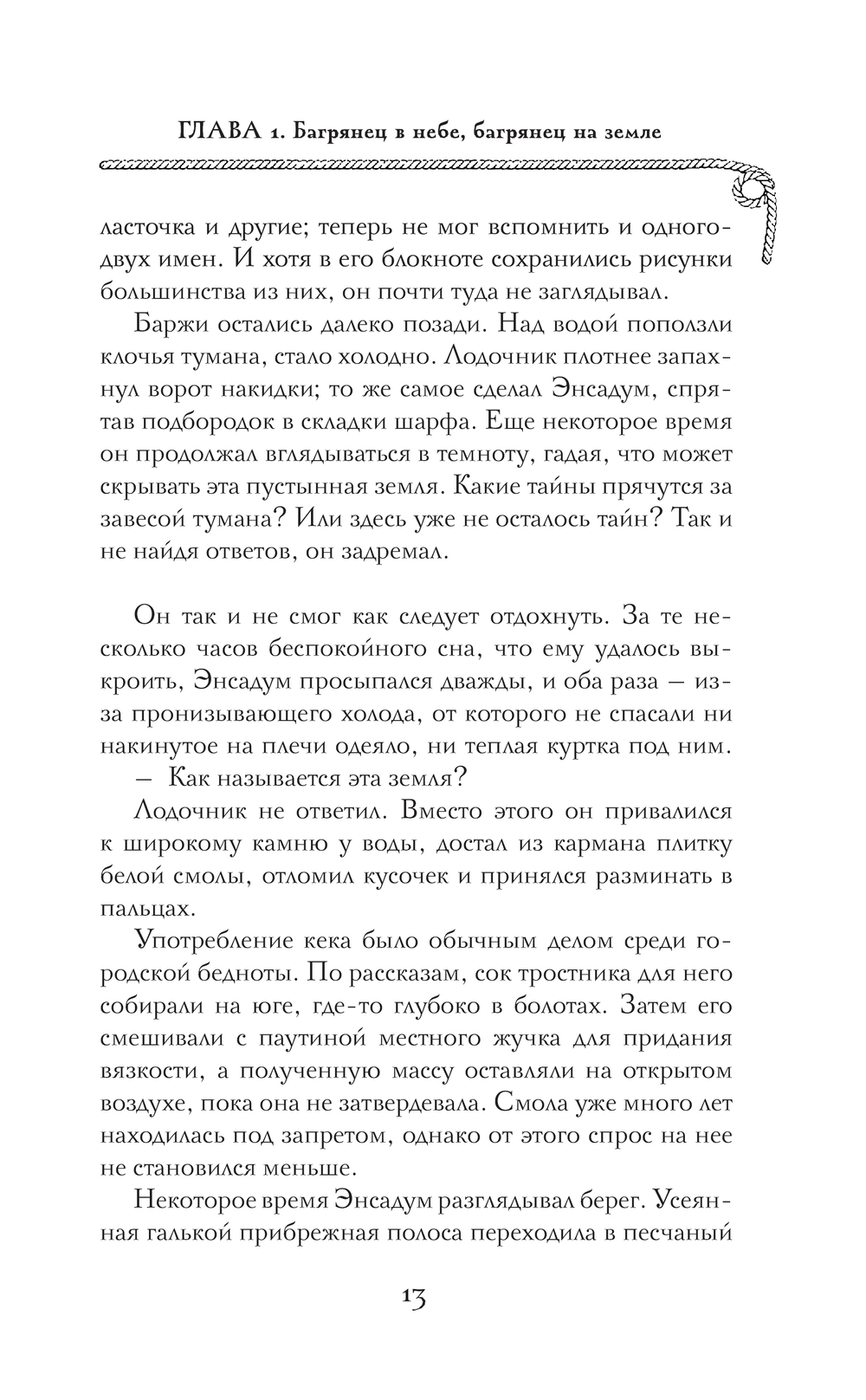 ГЛАВА 1. Багрянец в небе, багрянец на земле

ласточка и другие; теперь не мог вспомнить и одного-двух имен. И хотя в его блокноте сохранились рисунки большинства из них, он почти туда не заглядывал.

Баржи остались далеко позади. Над водой поползли клочья тумана, стало холодно. Лодочник плотнее запахнул ворот накидки; то же самое сделал Энсадум, спрятав подбородок в складки шарфа. Еще некоторое время он продолжал вглядываться в темноту, гадая, что может скрывать эта пустынная земля. Какие тайны прячутся за завесой тумана? Или здесь уже не осталось тайн? Так и не найдя ответов, он задремал.

Он так и не смог как следует отдохнуть. За те несколько часов беспокойного сна, что ему удалось выкроить, Энсадум просыпался дважды, и оба раза — из-за пронизывающего холода, от которого не спасали ни накинутое на плечи одеяло, ни теплая куртка под ним.

— Как называется эта земля?

Лодочник не ответил. Вместо этого он привалился к широкому камню у воды, достал из кармана плитку белой смолы, отломил кусочек и принялся разминать в пальцах.

Употребление кека было обычным делом среди городской бедноты. По рассказам, сок тростника для него собирали на юге, где-то глубоко в болотах. Затем его смешивали с паутиной местного жучка для придания вязкости, а полученную массу оставляли на открытом воздухе, пока она не затвердевала. Смола уже много лет находилась под запретом, однако от этого спрос на нее не становился меньше.

Некоторое время Энсадум разглядывал берег. Усеянная галькой прибрежная полоса переходила в песчаный

13